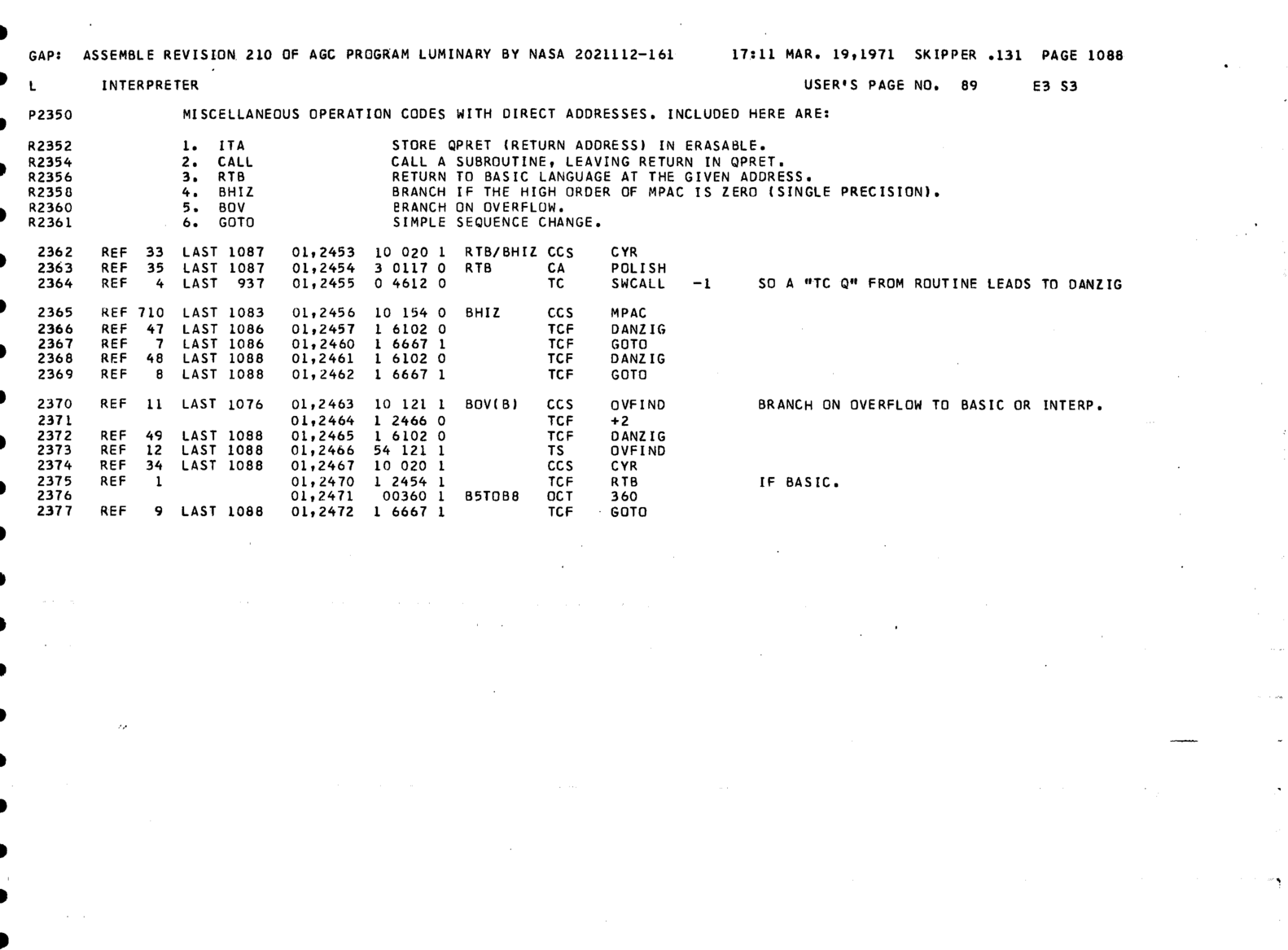 GAP: ASSEMBLE REVISION 210 OF AGC PROGRAM LUMINARY BY NASA 2021112-161 17:11 MAR. 19,1971 SKIPPER .131 PAGE 1088

L INTERPRETER USER'S PAGE NO. 89 E3 S3

P2350 MISCELLANEOUS OPERATION CODES WITH DIRECT ADDRESSES. INCLUDED HERE ARE:

R2352 1. ITA STORE QPRET (RETURN ADDRESS) IN ERASABLE.
R2354 2. CALL CALL A SUBROUTINE, LEAVING RETURN IN QPRET.
R2356 3. RTB RETURN TO BASIC LANGUAGE AT THE GIVEN ADDRESS.
R2358 4. BHIZ BRANCH IF THE HIGH ORDER OF MPAC IS ZERO (SINGLE PRECISION).
R2360 5. BOV BRANCH ON OVERFLOW.
R2361 6. GOTO SIMPLE SEQUENCE CHANGE.

2362 REF 33 LAST 1087 01,2453 10 020 1 RTB/BHIZ CCS CYR
2363 REF 35 LAST 1087 01,2454 3 0117 0 RTB CA POLISH
2364 REF 4 LAST 937 01,2455 0 4612 0 TC SWCALL -1 SO A "TC Q" FROM ROUTINE LEADS TO DANZIG

2365 REF 710 LAST 1083 01,2456 10 154 0 BHIZ CCS MPAC
2366 REF 47 LAST 1086 01,2457 1 6102 0 TCF DANZIG
2367 REF 7 LAST 1086 01,2460 1 6667 1 TCF GOTO
2368 REF 48 LAST 1088 01,2461 1 6102 0 TCF DANZIG
2369 REF 8 LAST 1088 01,2462 1 6667 1 TCF GOTO

2370 REF 11 LAST 1076 01,2463 10 121 1 BOV(B) CCS OVFIND BRANCH ON OVERFLOW TO BASIC OR INTERP.
2371 01,2464 1 2466 0 TCF +2
2372 REF 49 LAST 1088 01,2465 1 6102 0 TCF DANZIG
2373 REF 12 LAST 1088 01,2466 54 121 1 TS OVFIND
2374 REF 34 LAST 1088 01,2467 10 020 1 CCS CYR
2375 REF 1 01,2470 1 2454 1 TCF RTB IF BASIC.
2376 01,2471 00360 1 B5TOB8 OCT 360
2377 REF 9 LAST 1088 01,2472 1 6667 1 TCF GOTO